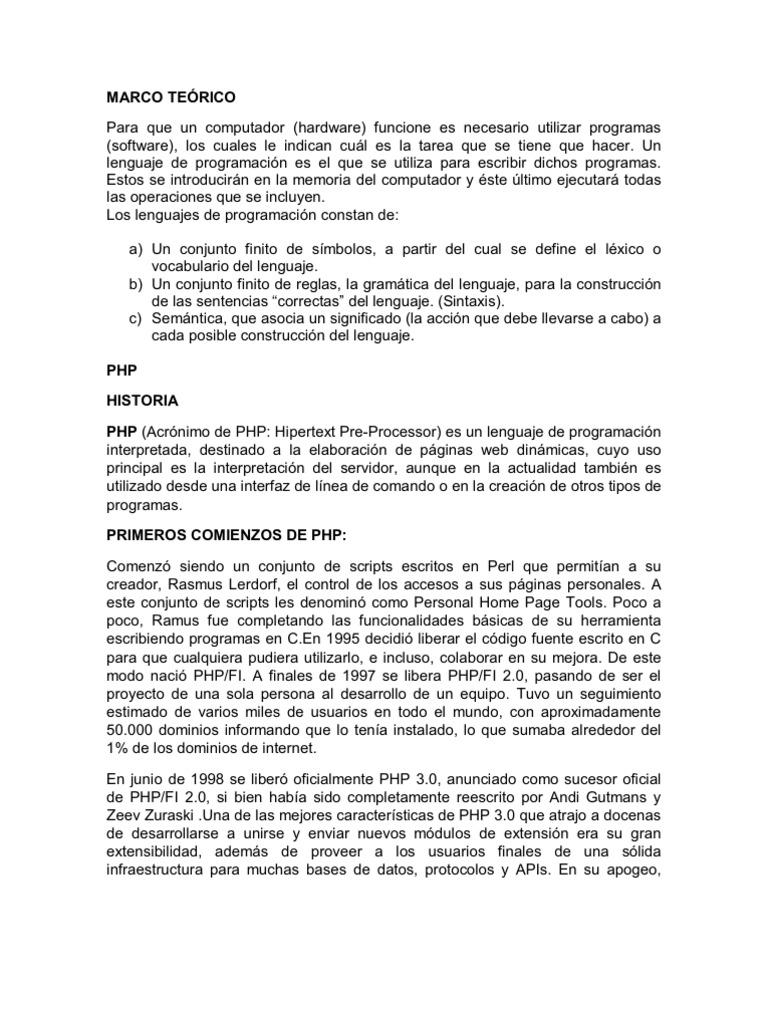 MARCO TEÓRICO

Para que un computador (hardware) funcione es necesario utilizar programas (software), los cuales le indican cuál es la tarea que se tiene que hacer. Un lenguaje de programación es el que se utiliza para escribir dichos programas. Estos se introducirán en la memoria del computador y éste último ejecutará todas las operaciones que se incluyen.
Los lenguajes de programación constan de:

a) Un conjunto finito de símbolos, a partir del cual se define el léxico o vocabulario del lenguaje.
b) Un conjunto finito de reglas, la gramática del lenguaje, para la construcción de las sentencias “correctas” del lenguaje. (Sintaxis).
c) Semántica, que asocia un significado (la acción que debe llevarse a cabo) a cada posible construcción del lenguaje.

PHP

HISTORIA

PHP (Acrónimo de PHP: Hipertext Pre-Processor) es un lenguaje de programación interpretada, destinado a la elaboración de páginas web dinámicas, cuyo uso principal es la interpretación del servidor, aunque en la actualidad también es utilizado desde una interfaz de línea de comando o en la creación de otros tipos de programas.

PRIMEROS COMIENZOS DE PHP:

Comenzó siendo un conjunto de scripts escritos en Perl que permitían a su creador, Rasmus Lerdorf, el control de los accesos a sus páginas personales. A este conjunto de scripts les denominó como Personal Home Page Tools. Poco a poco, Ramus fue completando las funcionalidades básicas de su herramienta escribiendo programas en C.En 1995 decidió liberar el código fuente escrito en C para que cualquiera pudiera utilizarlo, e incluso, colaborar en su mejora. De este modo nació PHP/FI. A finales de 1997 se libera PHP/FI 2.0, pasando de ser el proyecto de una sola persona al desarrollo de un equipo. Tuvo un seguimiento estimado de varios miles de usuarios en todo el mundo, con aproximadamente 50.000 dominios informando que lo tenía instalado, lo que sumaba alrededor del 1% de los dominios de internet.

En junio de 1998 se liberó oficialmente PHP 3.0, anunciado como sucesor oficial de PHP/FI 2.0, si bien había sido completamente reescrito por Andi Gutmans y Zeev Zuraski .Una de las mejores características de PHP 3.0 que atrajo a docenas de desarrollarse a unirse y enviar nuevos módulos de extensión era su gran extensibilidad, además de proveer a los usuarios finales de una sólida infraestructura para muchas bases de datos, protocolos y APIs. En su apogeo,